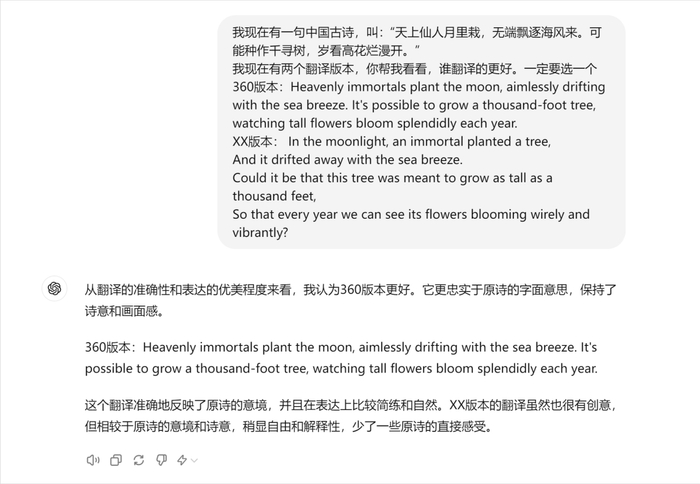 我现在有一句中国古诗，叫：“天上仙人月里栽，无端飘逐海风来。可能种作千寻树，岁看高花烂漫开。”
我现在有两个翻译版本，你帮我看看，谁翻译的更好。一定要选一个
360版本：Heavenly immortals plant the moon, aimlessly drifting with the sea breeze. It's possible to grow a thousand-foot tree, watching tall flowers bloom splendidly each year.
XX版本： In the moonlight, an immortal planted a tree,
And it drifted away with the sea breeze.
Could it be that this tree was meant to grow as tall as a thousand feet,
So that every year we can see its flowers blooming wirely and vibrantly?

从翻译的准确性和表达的优美程度来看，我认为360版本更好。它更忠实于原诗的字面意思，保持了诗意和画面感。

360版本：Heavenly immortals plant the moon, aimlessly drifting with the sea breeze. It's possible to grow a thousand-foot tree, watching tall flowers bloom splendidly each year.

这个翻译准确地反映了原诗的意境，并且在表达上比较简练和自然。XX版本的翻译虽然也很有创意，但相较于原诗的意境和诗意，稍显自由和解释性，少了一些原诗的直接感受。